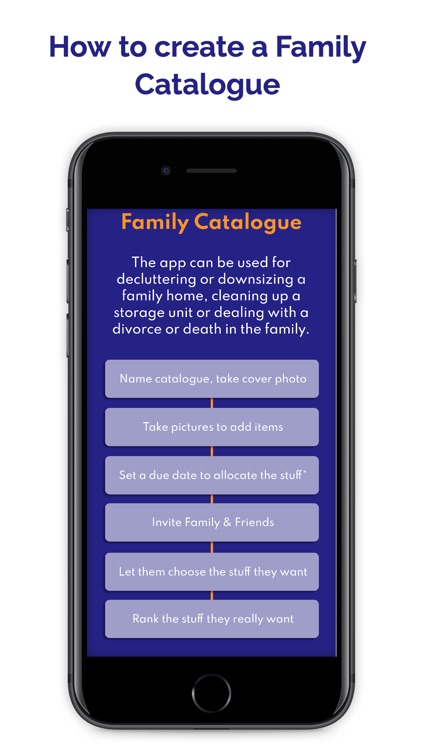 How to create a Family Catalogue

Family Catalogue

The app can be used for decluttering or downsizing a family home, cleaning up a storage unit or dealing with a divorce or death in the family.

Name catalogue, take cover photo

Take pictures to add items

Set a due date to allocate the stuff*

Invite Family & Friends

Let them choose the stuff they want

Rank the stuff they really want